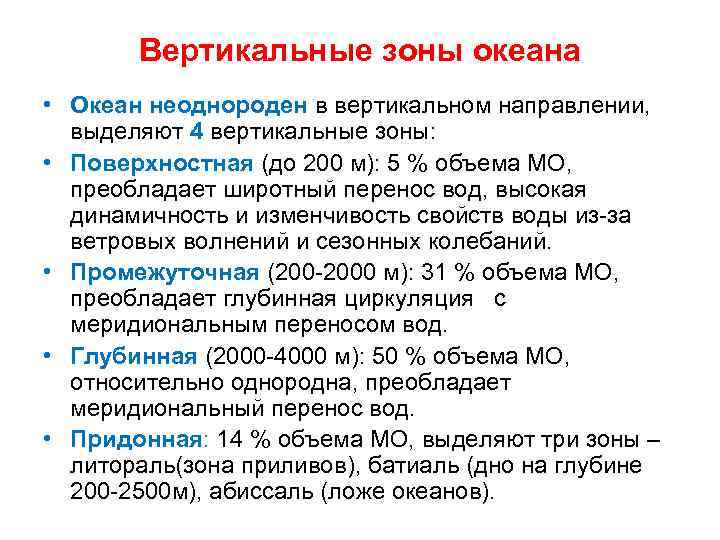 Вертикальные зоны океана

• Океан неоднороден в вертикальном направлении, выделяют 4 вертикальные зоны:

• Поверхностная (до 200 м): 5 % объема МО, преобладает широтный перенос вод, высокая динамичность и изменчивость свойств воды из-за ветровых волнений и сезонных колебаний.

• Промежуточная (200-2000 м): 31 % объема МО, преобладает глубинная циркуляция с меридиональным переносом вод.

• Глубинная (2000-4000 м): 50 % объема МО, относительно однородна, преобладает меридиональный перенос вод.

• Придонная: 14 % объема МО, выделяют три зоны – литораль(зона приливов), батиаль (дно на глубине 200-2500м), абиссаль (ложе океанов).